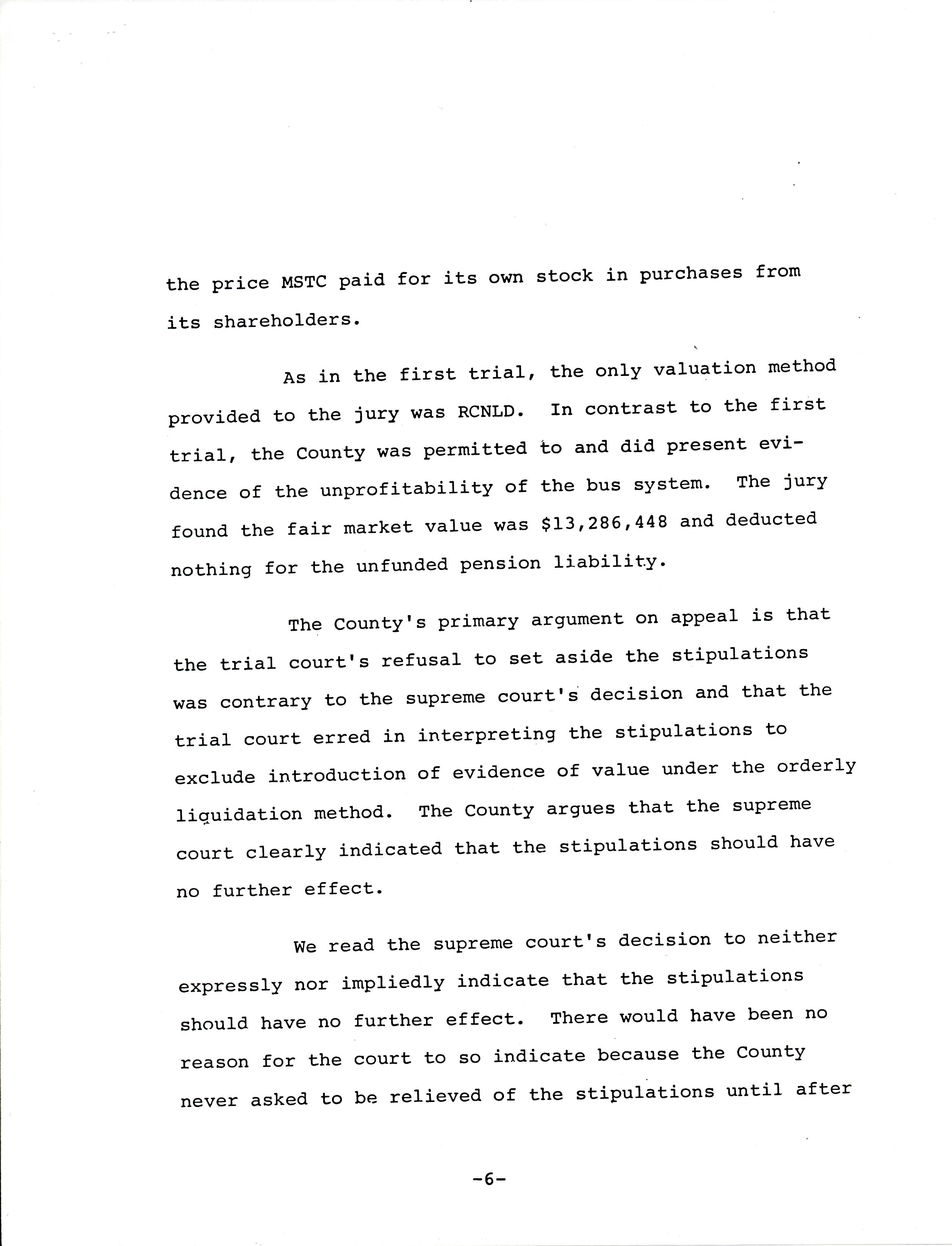 the price MSTC paid for its own stock in purchases from its shareholders.

As in the first trial, the only valuation method provided to the jury was RCNLD. In contrast to the first trial, the County was permitted to and did present evidence of the unprofitability of the bus system. The jury found the fair market value was $13,286,448 and deducted nothing for the unfunded pension liability.

The County's primary argument on appeal is that the trial court's refusal to set aside the stipulations was contrary to the supreme court's decision and that the trial court erred in interpreting the stipulations to exclude introduction of evidence of value under the orderly liquidation method. The County argues that the supreme court clearly indicated that the stipulations should have no further effect.

We read the supreme court's decision to neither expressly nor impliedly indicate that the stipulations should have no further effect. There would have been no reason for the court to so indicate because the County never asked to be relieved of the stipulations until after

-6-